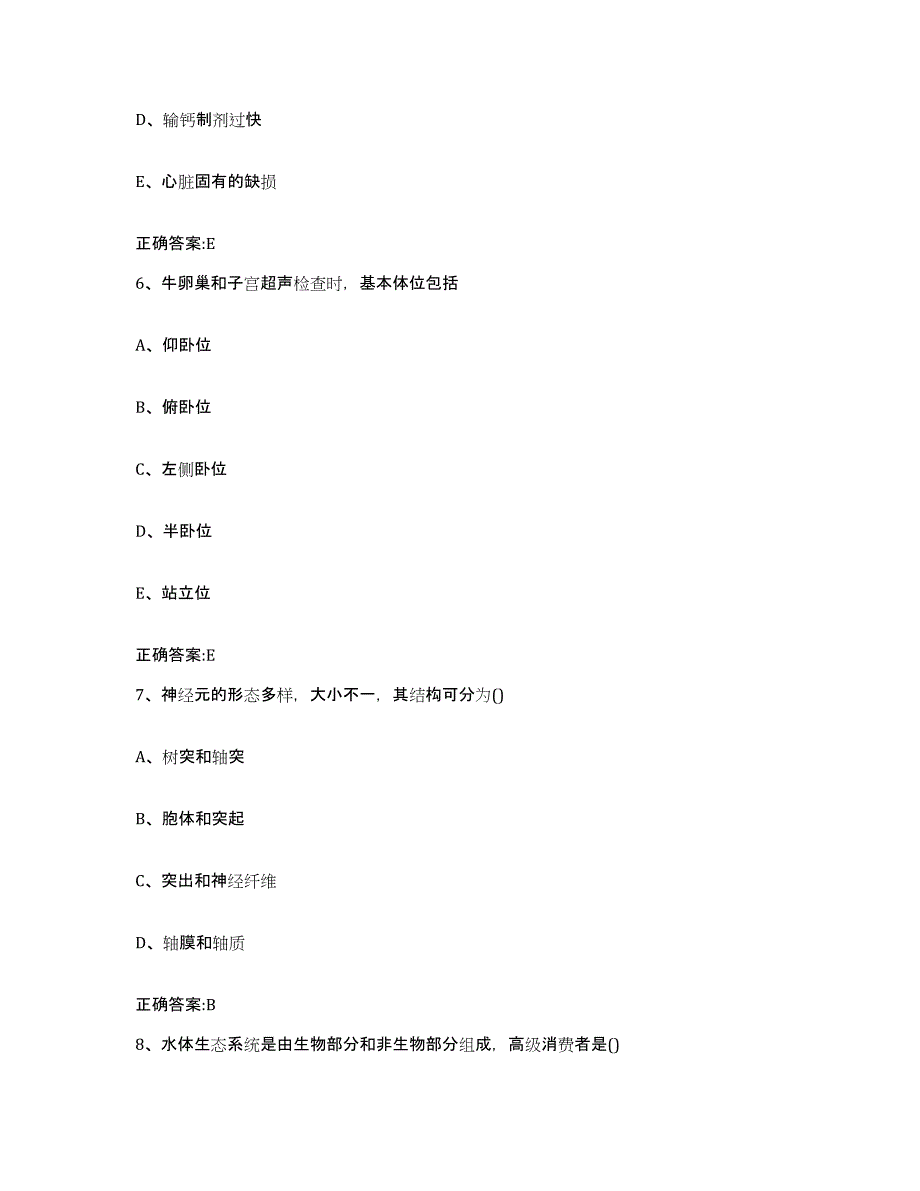 D、输钙制剂过快

E、心脏固有的缺损

正确答案:E

6、牛卵巢和子宫超声检查时，基本体位包括

A、仰卧位

B、俯卧位

C、左侧卧位

D、半卧位

E、站立位

正确答案:E

7、神经元的形态多样，大小不一，其结构可分为()

A、树突和轴突

B、胞体和突起

C、突出和神经纤维

D、轴膜和轴质

正确答案:B

8、水体生态系统是由生物部分和非生物部分组成，高级消费者是()